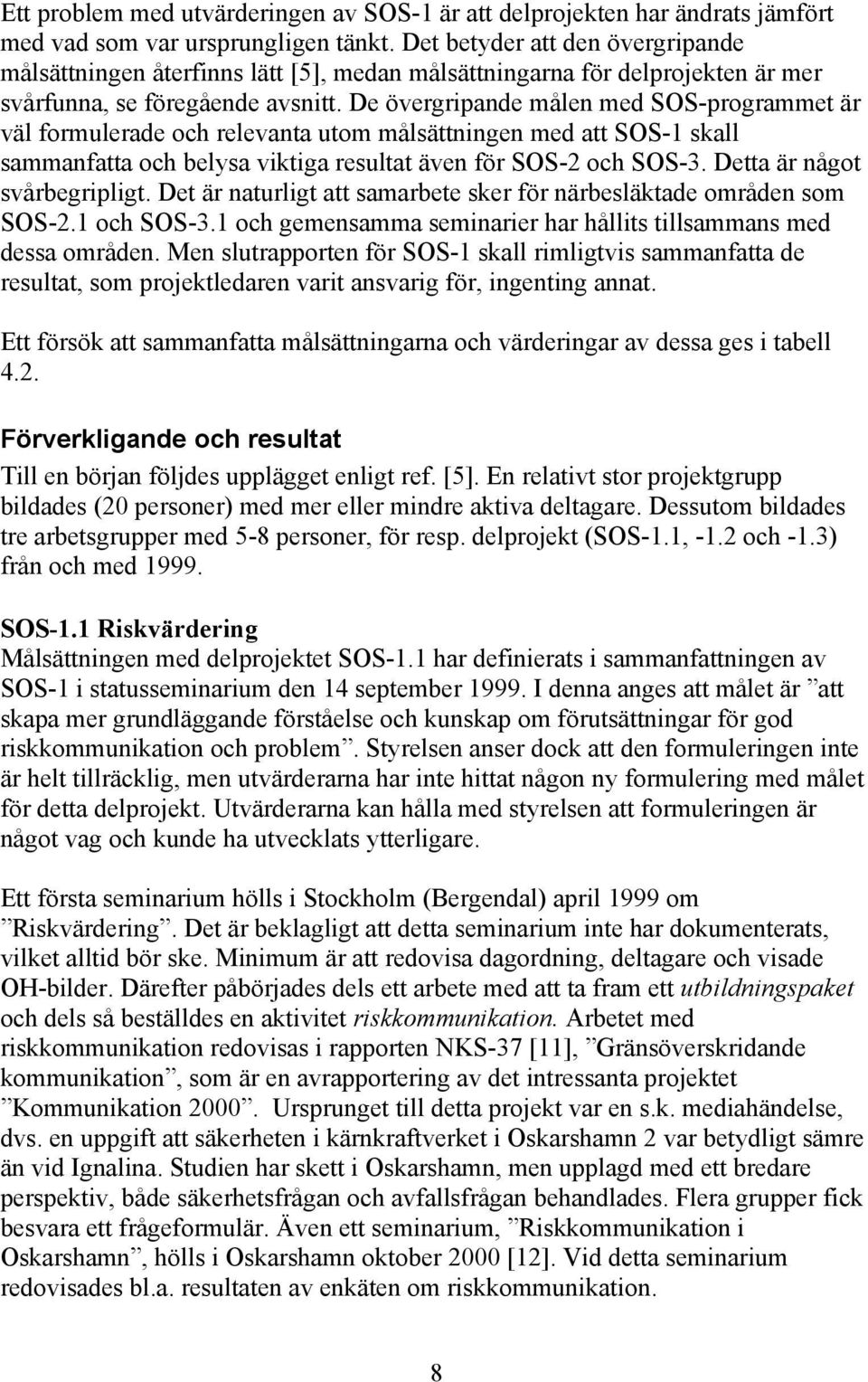 Ett problem med utvärderingen av SOS-1 är att delprojekten har ändrats jämfört med vad som var ursprungligen tänkt. Det betyder att den övergripande målsättningen återfinns lätt [5], medan målsättningarna för delprojekten är mer svårfunna, se föregående avsnitt. De övergripande målen med SOS-programmet är väl formulerade och relevanta utom målsättningen med att SOS-1 skall sammanfatta och belysa viktiga resultat även för SOS-2 och SOS-3. Detta är något svårbegripligt. Det är naturligt att samarbete sker för närbesläktade områden som SOS-2.1 och SOS-3.1 och gemensamma seminarier har hållits tillsammans med dessa områden. Men slutrapporten för SOS-1 skall rimligtvis sammanfatta de resultat, som projektledaren varit ansvarig för, ingenting annat.

Ett försök att sammanfatta målsättningarna och värderingar av dessa ges i tabell 4.2.

Förverkligande och resultat

Till en början följdes upplägget enligt ref. [5]. En relativt stor projektgrupp bildades (20 personer) med mer eller mindre aktiva deltagare. Dessutom bildades tre arbetsgrupper med 5-8 personer, för resp. delprojekt (SOS-1.1, -1.2 och -1.3) från och med 1999.

SOS-1.1 Riskvärdering

Målsättningen med delprojektet SOS-1.1 har definierats i sammanfattningen av SOS-1 i statusseminarium den 14 september 1999. I denna anges att målet är ”att skapa mer grundläggande förståelse och kunskap om förutsättningar för god riskkommunikation och problem”. Styrelsen anser dock att den formuleringen inte är helt tillräcklig, men utvärderarna har inte hittat någon ny formulering med målet för detta delprojekt. Utvärderarna kan hålla med styrelsen att formuleringen är något vag och kunde ha utvecklats ytterligare.

Ett första seminarium hölls i Stockholm (Bergendal) april 1999 om ”Riskvärdering”. Det är beklagligt att detta seminarium inte har dokumenterats, vilket alltid bör ske. Minimum är att redovisa dagordning, deltagare och visade OH-bilder. Därefter påbörjades dels ett arbete med att ta fram ett utbildningspaket och dels så beställdes en aktivitet riskkommunikation. Arbetet med riskkommunikation redovisas i rapporten NKS-37 [11], ”Gränsöverskridande kommunikation”, som är en avrapportering av det intressanta projektet ”Kommunikation 2000”. Ursprunget till detta projekt var en s.k. mediahändelse, dvs. en uppgift att säkerheten i kärnkraftverket i Oskarshamn 2 var betydligt sämre än vid Ignalina. Studien har skett i Oskarshamn, men upplagd med ett bredare perspektiv, både säkerhetsfrågan och avfallsfrågan behandlades. Flera grupper fick besvara ett frågeformulär. Även ett seminarium, ”Riskkommunikation i Oskarshamn”, hölls i Oskarshamn oktober 2000 [12]. Vid detta seminarium redovisades bl.a. resultaten av enkäten om riskkommunikation.

8